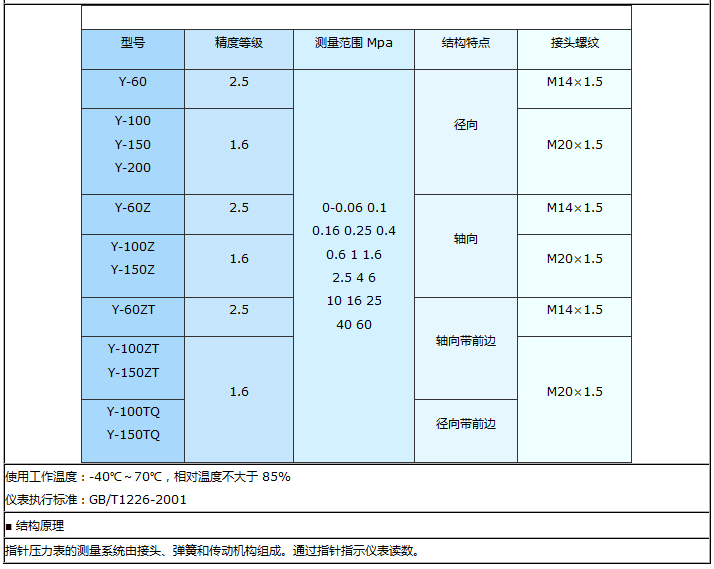 | 型号 | 精度等级 | 测量范围 Mpa | 结构特点 | 接头螺纹 |
|---|---|---|---|---|
| Y-60 | 2.5 | 0-0.06 0.1 0.16 0.25 0.4 0.6 1 1.6 2.5 4 6 10 16 25 40 60 | 径向 | M14×1.5 |
| Y-100 Y-150 Y-200 | 1.6 | | | M20×1.5 |
| Y-60Z | 2.5 | | 轴向 | M14×1.5 |
| Y-100Z Y-150Z | 1.6 | | | M20×1.5 |
| Y-60ZT | 2.5 | | 轴向带前边 | M14×1.5 |
| Y-100ZT Y-150ZT | 1.6 | | | M20×1.5 |
| Y-100TQ Y-150TQ | | | 径向带前边 | |

使用工作温度：-40℃～70℃，相对温度不大于 85%

仪表执行标准：GB/T1226-2001

■ 结构原理

指针压力表的测量系统由接头、弹簧和传动机构组成。通过指针指示仪表读数。